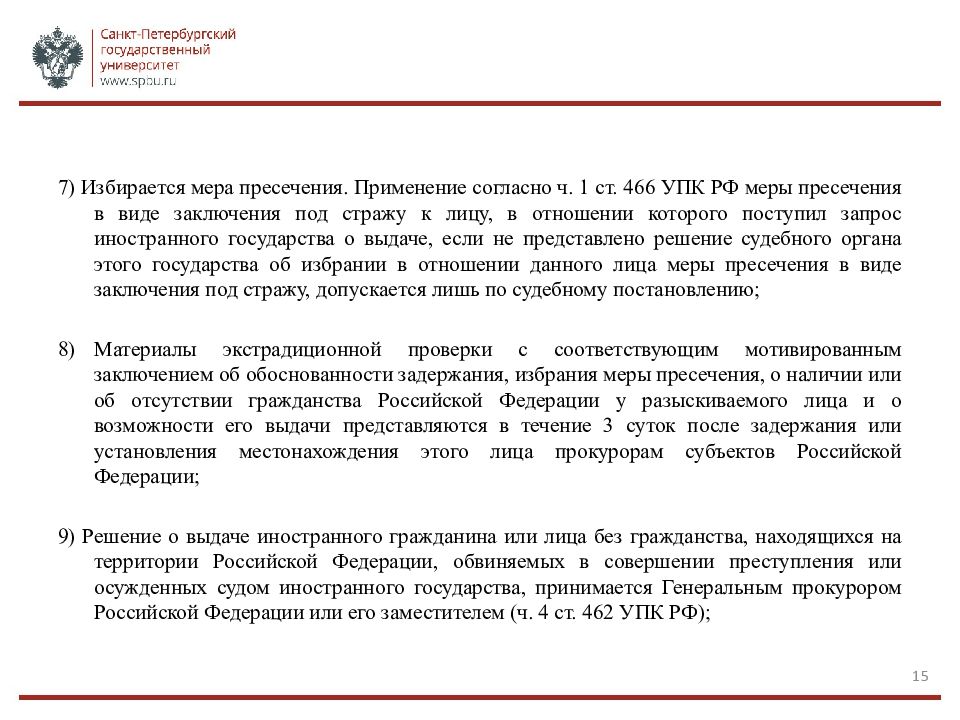 Санкт-Петербургский государственный университет
www.spbu.ru

7) Избирается мера пресечения. Применение согласно ч. 1 ст. 466 УПК РФ меры пресечения в виде заключения под стражу к лицу, в отношении которого поступил запрос иностранного государства о выдаче, если не представлено решение судебного органа этого государства об избрании в отношении данного лица меры пресечения в виде заключения под стражу, допускается лишь по судебному постановлению;

8) Материалы экстрадиционной проверки с соответствующим мотивированным заключением об обоснованности задержания, избрания меры пресечения, о наличии или об отсутствии гражданства Российской Федерации у разыскиваемого лица и о возможности его выдачи представляются в течение 3 суток после задержания или установления местонахождения этого лица прокурорам субъектов Российской Федерации;

9) Решение о выдаче иностранного гражданина или лица без гражданства, находящихся на территории Российской Федерации, обвиняемых в совершении преступления или осужденных судом иностранного государства, принимается Генеральным прокурором Российской Федерации или его заместителем (ч. 4 ст. 462 УПК РФ);

15